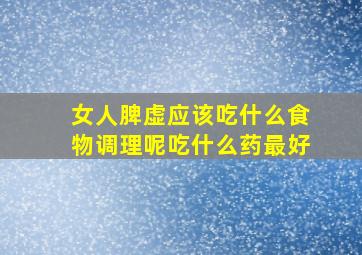 女人脾虚应该吃什么食物调理呢吃什么药最好